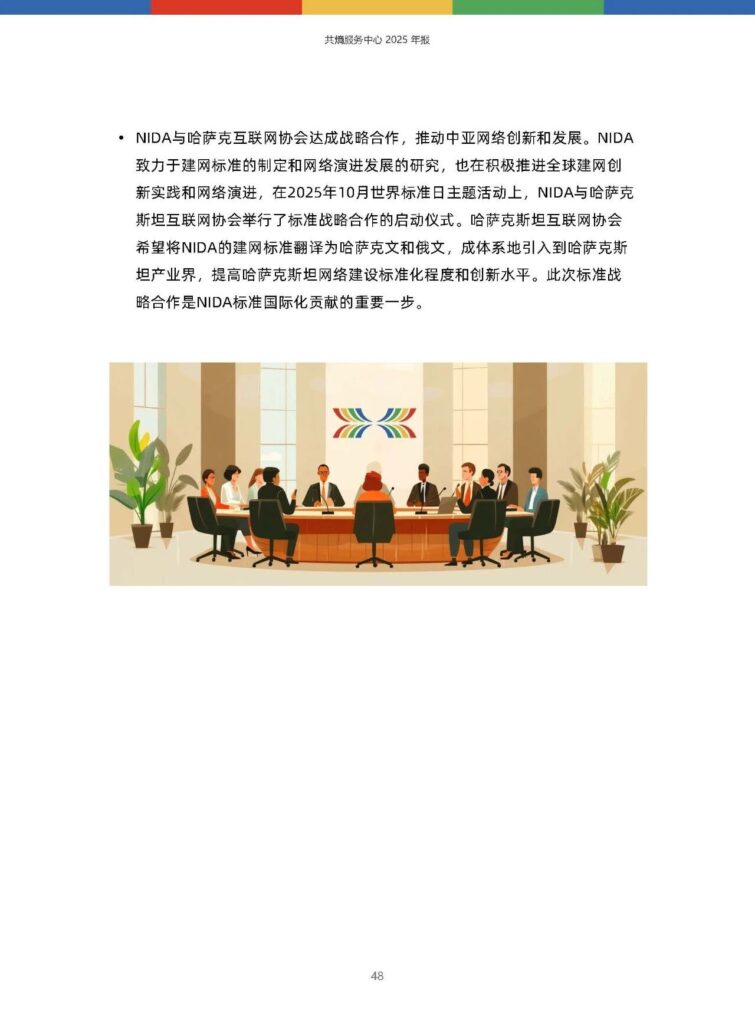 共熵服务中心 2025 年报

• NIDA与哈萨克互联网协会达成战略合作，推动中亚网络创新和发展。NIDA致力于建网标准的制定和网络演进发展的研究，也在积极推进全球建网创新实践和网络演进，在2025年10月世界标准日主题活动上，NIDA与哈萨克斯坦互联网协会举行了标准战略合作的启动仪式。哈萨克斯坦互联网协会希望将NIDA的建网标准翻译为哈萨克文和俄文，成体系地引入到哈萨克斯坦产业界，提高哈萨克斯坦网络建设标准化程度和创新水平。此次标准战略合作是NIDA标准国际化贡献的重要一步。

48